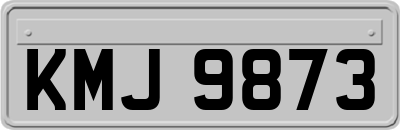 KMJ 9873